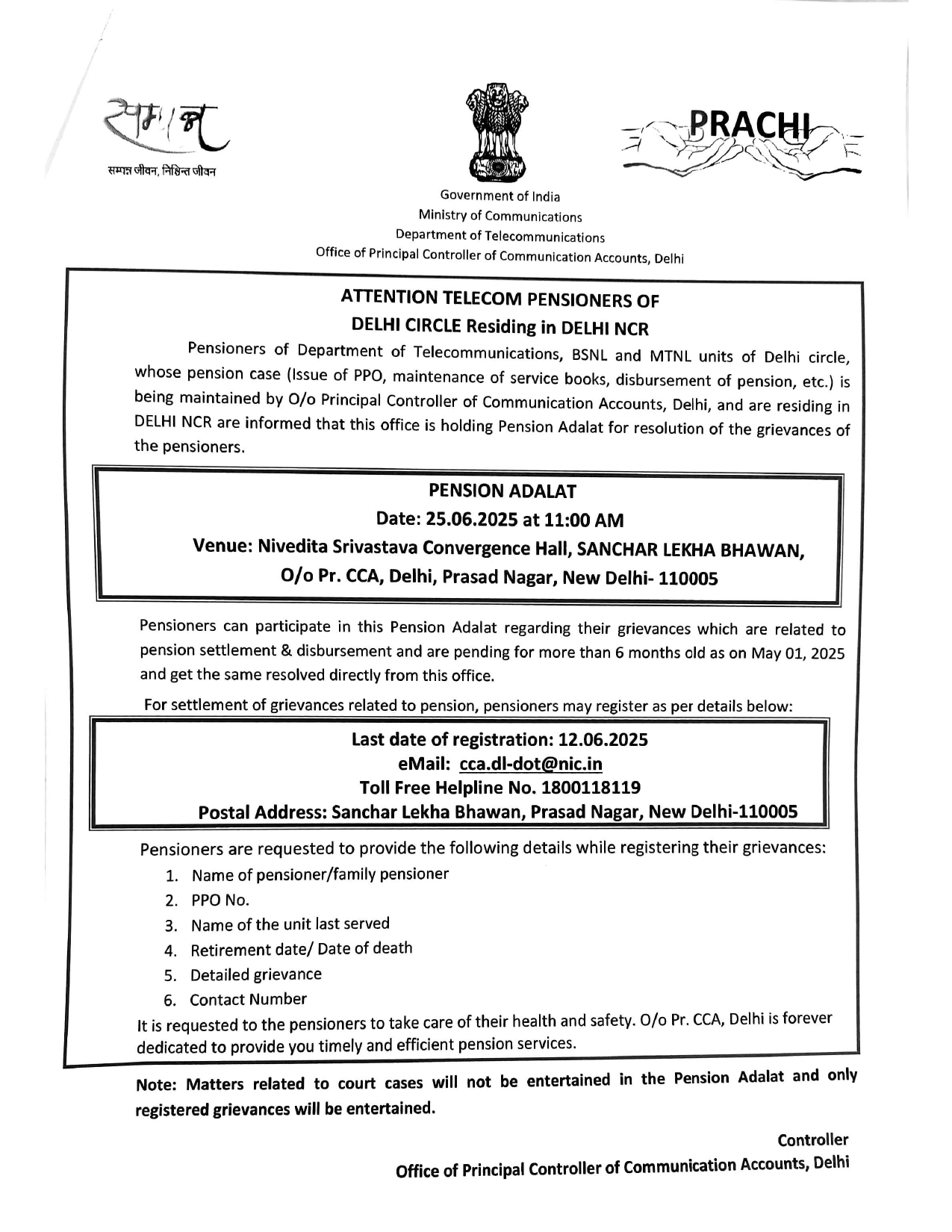 सम्पन्न
सम्पन्न जीवन, निश्चिन्त जीवन

PRACHI

Government of India
Ministry of Communications
Department of Telecommunications
Office of Principal Controller of Communication Accounts, Delhi

ATTENTION TELECOM PENSIONERS OF
DELHI CIRCLE Residing in DELHI NCR

Pensioners of Department of Telecommunications, BSNL and MTNL units of Delhi circle, whose pension case (Issue of PPO, maintenance of service books, disbursement of pension, etc.) is being maintained by O/o Principal Controller of Communication Accounts, Delhi, and are residing in DELHI NCR are informed that this office is holding Pension Adalat for resolution of the grievances of the pensioners.

PENSION ADALAT
Date: 25.06.2025 at 11:00 AM
Venue: Nivedita Srivastava Convergence Hall, SANCHAR LEKHA BHAWAN, O/o Pr. CCA, Delhi, Prasad Nagar, New Delhi- 110005

Pensioners can participate in this Pension Adalat regarding their grievances which are related to pension settlement & disbursement and are pending for more than 6 months old as on May 01, 2025 and get the same resolved directly from this office.

For settlement of grievances related to pension, pensioners may register as per details below:

Last date of registration: 12.06.2025
eMail: cca.dl-dot@nic.in
Toll Free Helpline No. 1800118119
Postal Address: Sanchar Lekha Bhawan, Prasad Nagar, New Delhi-110005

Pensioners are requested to provide the following details while registering their grievances:
1. Name of pensioner/family pensioner
2. PPO No.
3. Name of the unit last served
4. Retirement date/ Date of death
5. Detailed grievance
6. Contact Number

It is requested to the pensioners to take care of their health and safety. O/o Pr. CCA, Delhi is forever dedicated to provide you timely and efficient pension services.

Note: Matters related to court cases will not be entertained in the Pension Adalat and only registered grievances will be entertained.

Controller
Office of Principal Controller of Communication Accounts, Delhi